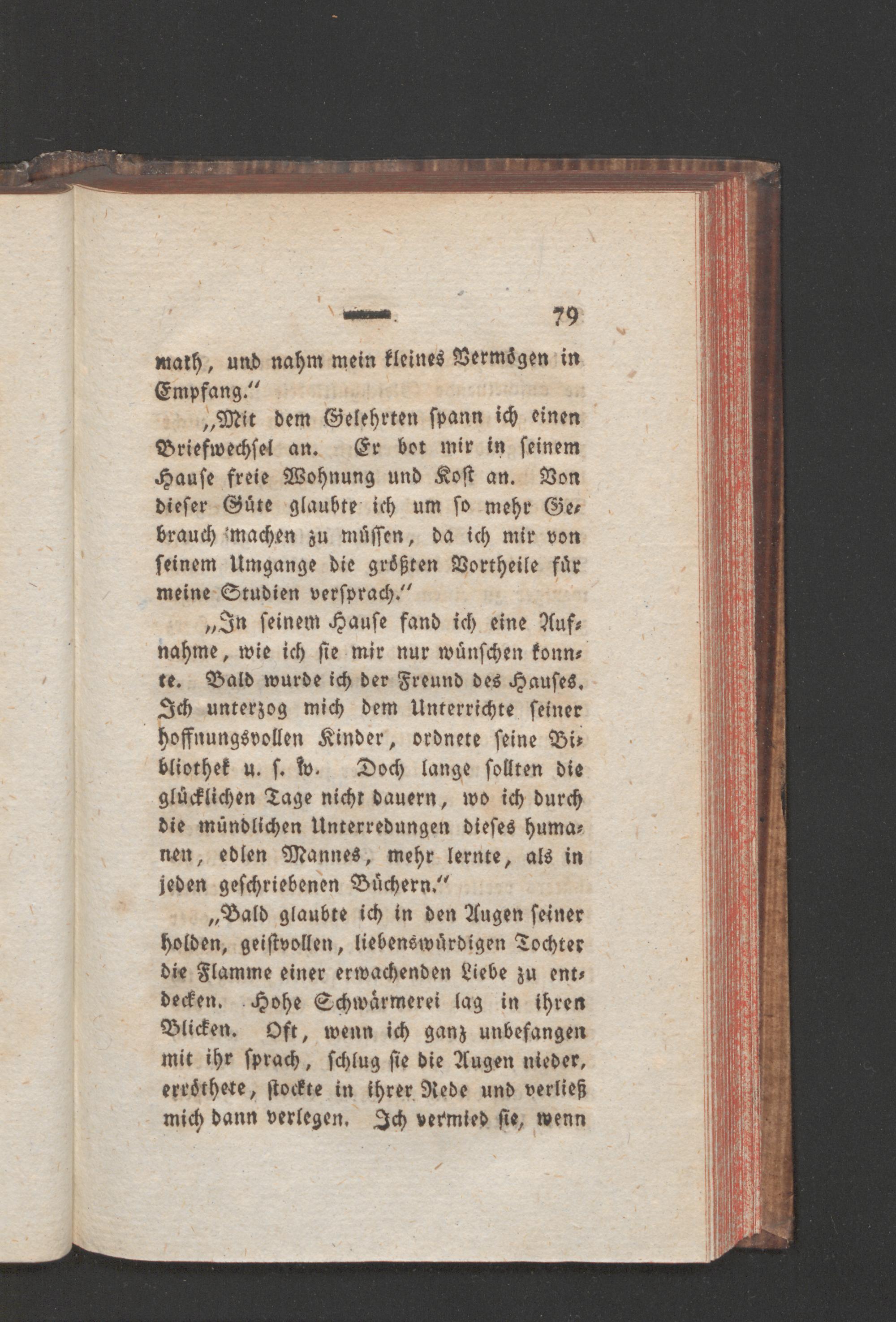 — 79

math, und nahm mein kleines Vermögen in Empfang.“

„Mit dem Gelehrten spann ich einen Briefwechsel an. Er bot mir in seinem Hause freie Wohnung und Kost an. Von dieser Güte glaubte ich um so mehr Gebrauch machen zu müssen, da ich mir von seinem Umgange die größten Vortheile für meine Studien versprach.“

„In seinem Hause fand ich eine Aufnahme, wie ich sie mir nur wünschen konnte. Bald wurde ich der Freund des Hauses. Ich unterzog mich dem Unterrichte seiner hoffnungsvollen Kinder, ordnete seine Bibliothek u. s. w. Doch lange sollten die glücklichen Tage nicht dauern, wo ich durch die mündlichen Unterredungen dieses humanen, edlen Mannes, mehr lernte, als in jeden geschriebenen Büchern.“

„Bald glaubte ich in den Augen seiner holden, geistvollen, liebenswürdigen Tochter die Flamme einer erwachenden Liebe zu entdecken. Hohe Schwärmerei lag in ihren Blicken. Oft, wenn ich ganz unbefangen mit ihr sprach, schlug sie die Augen nieder, erröthete, stockte in ihrer Rede und verließ mich dann verlegen. Ich vermied sie, wenn